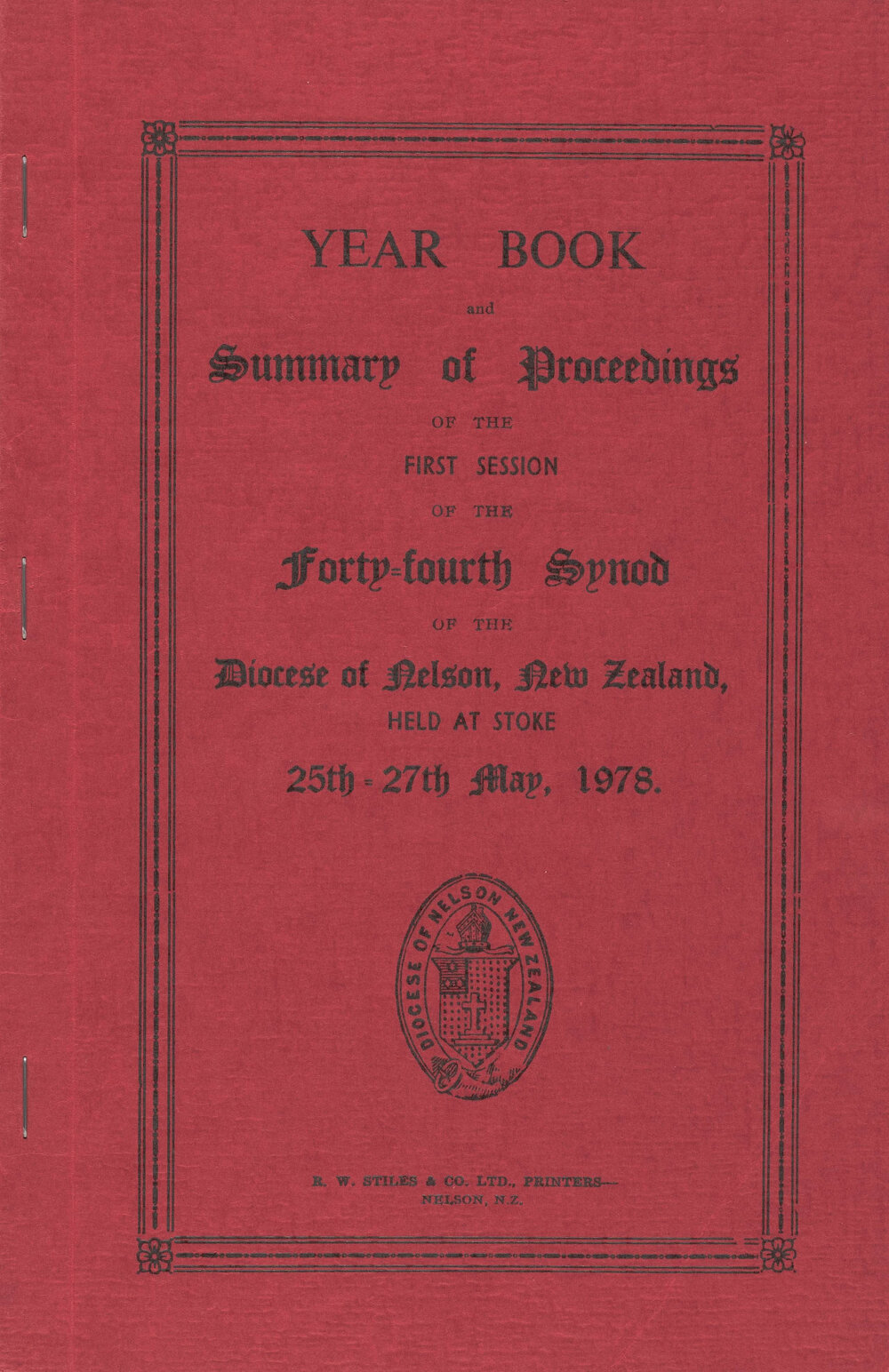 YEAR BOOK

and

Summary of Proceedings

OF THE

FIRST SESSION

OF THE

Forty-fourth Synod

OF THE

Diocese of Nelson, New Zealand,

HELD AT STOKE

25th - 27th May, 1978.

DIOCESE OF NELSON NEW ZEALAND

R. W. STILES & CO. LTD., PRINTERS—
NELSON, N.Z.